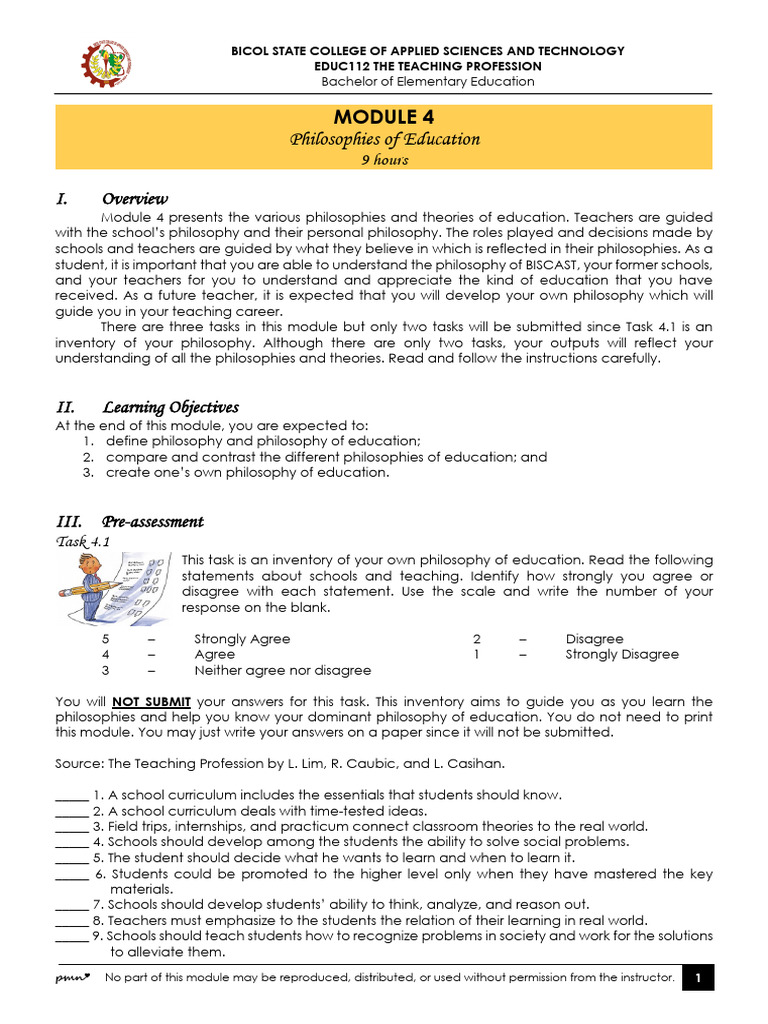 BICOL STATE COLLEGE OF APPLIED SCIENCES AND TECHNOLOGY
EDUC112 THE TEACHING PROFESSION
Bachelor of Elementary Education

MODULE 4
Philosophies of Education
9 hours

I. Overview

Module 4 presents the various philosophies and theories of education. Teachers are guided with the school's philosophy and their personal philosophy. The roles played and decisions made by schools and teachers are guided by what they believe in which is reflected in their philosophies. As a student, it is important that you are able to understand the philosophy of BISCAST, your former schools, and your teachers for you to understand and appreciate the kind of education that you have received. As a future teacher, it is expected that you will develop your own philosophy which will guide you in your teaching career.

There are three tasks in this module but only two tasks will be submitted since Task 4.1 is an inventory of your philosophy. Although there are only two tasks, your outputs will reflect your understanding of all the philosophies and theories. Read and follow the instructions carefully.

II. Learning Objectives

At the end of this module, you are expected to:
1. define philosophy and philosophy of education;
2. compare and contrast the different philosophies of education; and
3. create one's own philosophy of education.

III. Pre-assessment

Task 4.1

This task is an inventory of your own philosophy of education. Read the following statements about schools and teaching. Identify how strongly you agree or disagree with each statement. Use the scale and write the number of your response on the blank.

5 – Strongly Agree
4 – Agree
3 – Neither agree nor disagree
2 – Disagree
1 – Strongly Disagree

You will NOT SUBMIT your answers for this task. This inventory aims to guide you as you learn the philosophies and help you know your dominant philosophy of education. You do not need to print this module. You may just write your answers on a paper since it will not be submitted.

Source: The Teaching Profession by L. Lim, R. Caubic, and L. Casihan.

_____ 1. A school curriculum includes the essentials that students should know.
_____ 2. A school curriculum deals with time-tested ideas.
_____ 3. Field trips, internships, and practicum connect classroom theories to the real world.
_____ 4. Schools should develop among the students the ability to solve social problems.
_____ 5. The student should decide what he wants to learn and when to learn it.
_____ 6. Students could be promoted to the higher level only when they have mastered the key materials.
_____ 7. Schools should develop students' ability to think, analyze, and reason out.
_____ 8. Teachers must emphasize to the students the relation of their learning in real world.
_____ 9. Schools should teach students how to recognize problems in society and work for the solutions to alleviate them.

pmn No part of this module may be reproduced, distributed, or used without permission from the instructor. 1